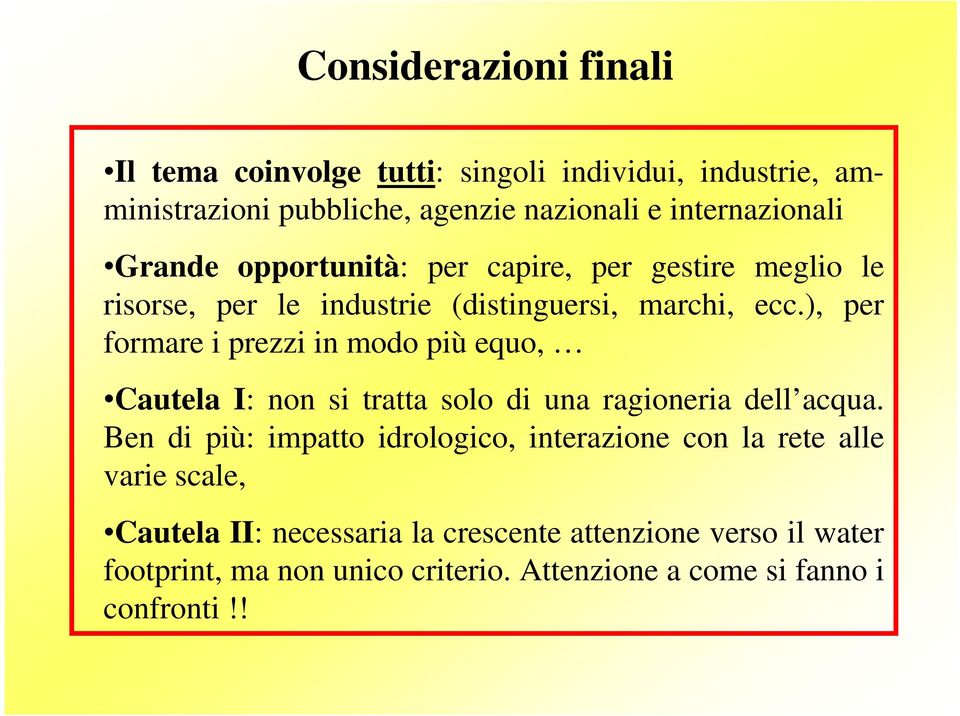 Considerazioni finali

•Il tema coinvolge tutti: singoli individui, industrie, amministrazioni pubbliche, agenzie nazionali e internazionali

•Grande opportunità: per capire, per gestire meglio le risorse, per le industrie (distinguersi, marchi, ecc.), per formare i prezzi in modo più equo, …

•Cautela I: non si tratta solo di una ragioneria dell’acqua. Ben di più: impatto idrologico, interazione con la rete alle varie scale,

•Cautela II: necessaria la crescente attenzione verso il water footprint, ma non unico criterio. Attenzione a come si fanno i confronti !!